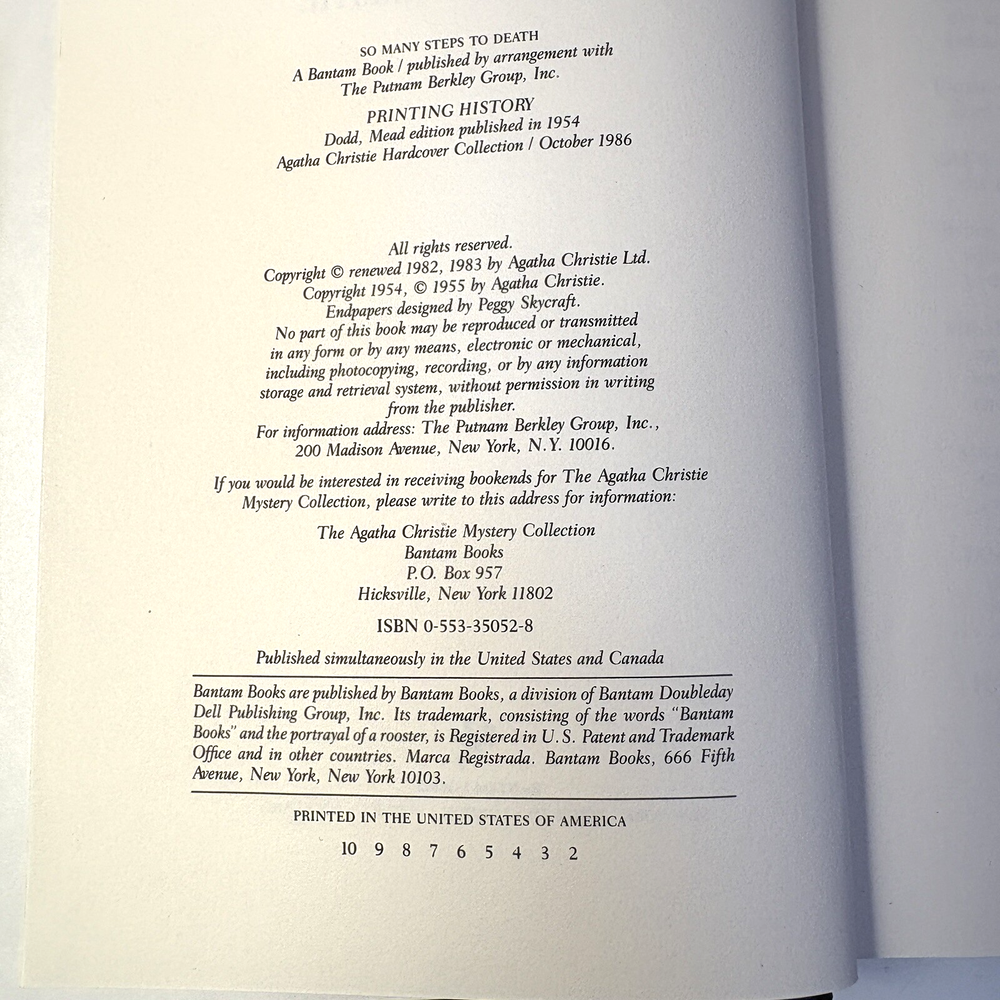 SO MANY STEPS TO DEATH
A Bantam Book / published by arrangement with
The Putnam Berkley Group, Inc.

PRINTING HISTORY
Dodd, Mead edition published in 1954
Agatha Christie Hardcover Collection / October 1986

All rights reserved.
Copyright © renewed 1982, 1983 by Agatha Christie Ltd.
Copyright 1954, © 1955 by Agatha Christie.
Endpapers designed by Peggy Skycraft.
No part of this book may be reproduced or transmitted in any form or by any means, electronic or mechanical, including photocopying, recording, or by any information storage and retrieval system, without permission in writing from the publisher.
For information address: The Putnam Berkley Group, Inc.,
200 Madison Avenue, New York, N.Y. 10016.

If you would be interested in receiving bookends for The Agatha Christie Mystery Collection, please write to this address for information:

The Agatha Christie Mystery Collection
Bantam Books
P.O. Box 957
Hicksville, New York 11802

ISBN 0-553-35052-8

Published simultaneously in the United States and Canada

Bantam Books are published by Bantam Books, a division of Bantam Doubleday Dell Publishing Group, Inc. Its trademark, consisting of the words "Bantam Books" and the portrayal of a rooster, is Registered in U.S. Patent and Trademark Office and in other countries. Marca Registrada. Bantam Books, 666 Fifth Avenue, New York, New York 10103.

PRINTED IN THE UNITED STATES OF AMERICA

10 9 8 7 6 5 4 3 2